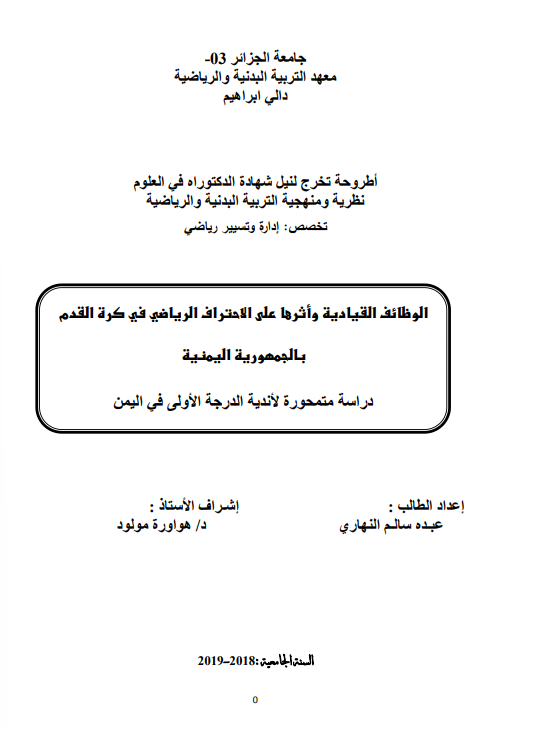 جامعة الجزائر 03-
معهد التربية البدنية والرياضية
دالي ابراهيم

أطروحة تخرج لنيل شهادة الدكتوراه في العلوم
نظرية ومنهجية التربية البدنية والرياضية
تخصص: إدارة وتسيير رياضي

الوظائف القيادية وأثرها على الاحتراف الرياضي في كرة القدم
بالجمهورية اليمنية

دراسة متمحورة لأندية الدرجة الأولى في اليمن

إعداد الطالب :
عبده سالم النهاري

إشراف الأستاذ :
د/ هواورة مولود

السنة الجامعية:2018-2019

0